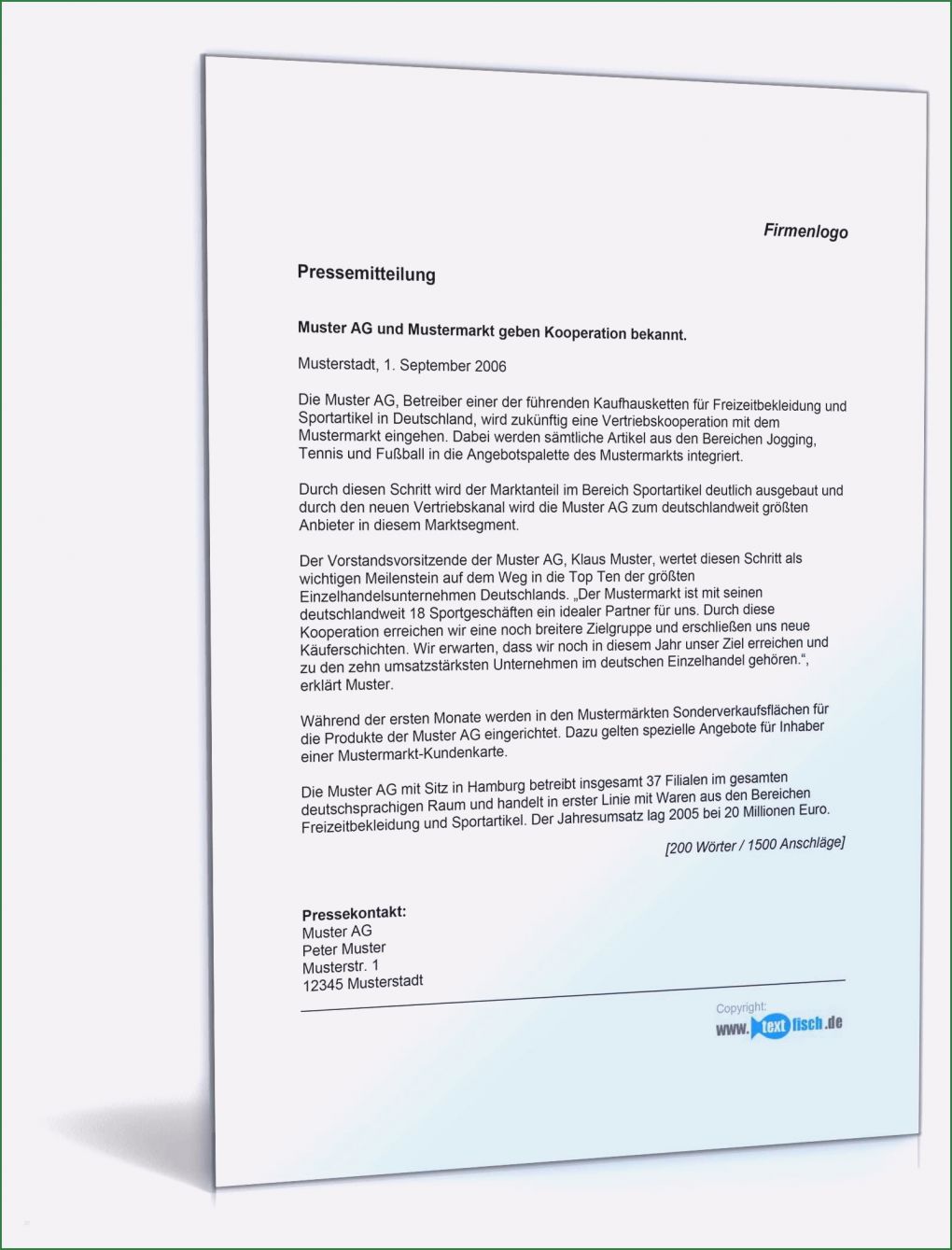 Firmenlogo

Pressemitteilung

Muster AG und Mustermarkt geben Kooperation bekannt.

Musterstadt, 1. September 2006

Die Muster AG, Betreiber einer der führenden Kaufhausketten für Freizeitbekleidung und Sportartikel in Deutschland, wird zukünftig eine Vertriebskooperation mit dem Mustermarkt eingehen. Dabei werden sämtliche Artikel aus den Bereichen Jogging, Tennis und Fußball in die Angebotspalette des Mustermarkts integriert.

Durch diesen Schritt wird der Marktanteil im Bereich Sportartikel deutlich ausgebaut und durch den neuen Vertriebskanal wird die Muster AG zum deutschlandweit größten Anbieter in diesem Marktsegment.

Der Vorstandsvorsitzende der Muster AG, Klaus Muster, wertet diesen Schritt als wichtigen Meilenstein auf dem Weg in die Top Ten der größten Einzelhandelsunternehmen Deutschlands. „Der Mustermarkt ist mit seinen deutschlandweit 18 Sportgeschäften ein idealer Partner für uns. Durch diese Kooperation erreichen wir eine noch breitere Zielgruppe und erschließen uns neue Käuferschichten. Wir erwarten, dass wir noch in diesem Jahr unser Ziel erreichen und zu den zehn umsatzstärksten Unternehmen im deutschen Einzelhandel gehören.“, erklärt Muster.

Während der ersten Monate werden in den Mustermärkten Sonderverkaufsflächen für die Produkte der Muster AG eingerichtet. Dazu gelten spezielle Angebote für Inhaber einer Mustermarkt-Kundenkarte.

Die Muster AG mit Sitz in Hamburg betreibt insgesamt 37 Filialen im gesamten deutschsprachigen Raum und handelt in erster Linie mit Waren aus den Bereichen Freizeitbekleidung und Sportartikel. Der Jahresumsatz lag 2005 bei 20 Millionen Euro.

[200 Wörter / 1500 Anschläge]

Pressekontakt:
Muster AG
Peter Muster
Musterstr. 1
12345 Musterstadt

Copyright:
www.textfisch.de